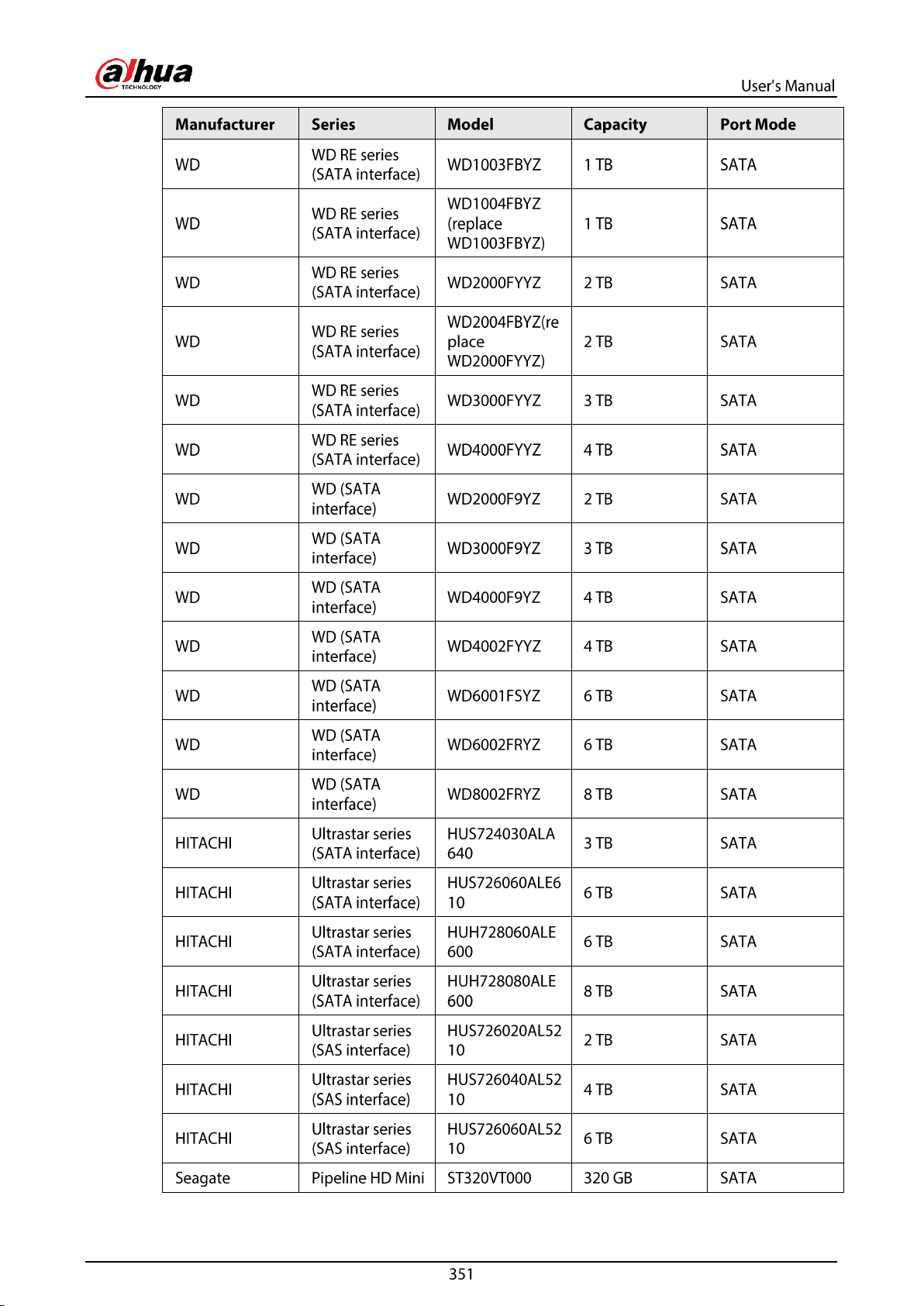 alhua
TECHNOLOGY

User's Manual

| Manufacturer | Series | Model | Capacity | Port Mode |
|---|---|---|---|---|
| WD | WD RE series (SATA interface) | WD1003FBYZ | 1 TB | SATA |
| WD | WD RE series (SATA interface) | WD1004FBYZ (replace WD1003FBYZ) | 1 TB | SATA |
| WD | WD RE series (SATA interface) | WD2000FYYZ | 2 TB | SATA |
| WD | WD RE series (SATA interface) | WD2004FBYZ(replace WD2000FYYZ) | 2 TB | SATA |
| WD | WD RE series (SATA interface) | WD3000FYYZ | 3 TB | SATA |
| WD | WD RE series (SATA interface) | WD4000FYYZ | 4 TB | SATA |
| WD | WD (SATA interface) | WD2000F9YZ | 2 TB | SATA |
| WD | WD (SATA interface) | WD3000F9YZ | 3 TB | SATA |
| WD | WD (SATA interface) | WD4000F9YZ | 4 TB | SATA |
| WD | WD (SATA interface) | WD4002FYYZ | 4 TB | SATA |
| WD | WD (SATA interface) | WD6001FSYZ | 6 TB | SATA |
| WD | WD (SATA interface) | WD6002FRYZ | 6 TB | SATA |
| WD | WD (SATA interface) | WD8002FRYZ | 8 TB | SATA |
| HITACHI | Ultrastar series (SATA interface) | HUS724030ALA640 | 3 TB | SATA |
| HITACHI | Ultrastar series (SATA interface) | HUS726060ALE610 | 6 TB | SATA |
| HITACHI | Ultrastar series (SATA interface) | HUH728060ALE600 | 6 TB | SATA |
| HITACHI | Ultrastar series (SATA interface) | HUH728080ALE600 | 8 TB | SATA |
| HITACHI | Ultrastar series (SAS interface) | HUS726020AL5210 | 2 TB | SATA |
| HITACHI | Ultrastar series (SAS interface) | HUS726040AL5210 | 4 TB | SATA |
| HITACHI | Ultrastar series (SAS interface) | HUS726060AL5210 | 6 TB | SATA |
| Seagate | Pipeline HD Mini | ST320VT000 | 320 GB | SATA |

351